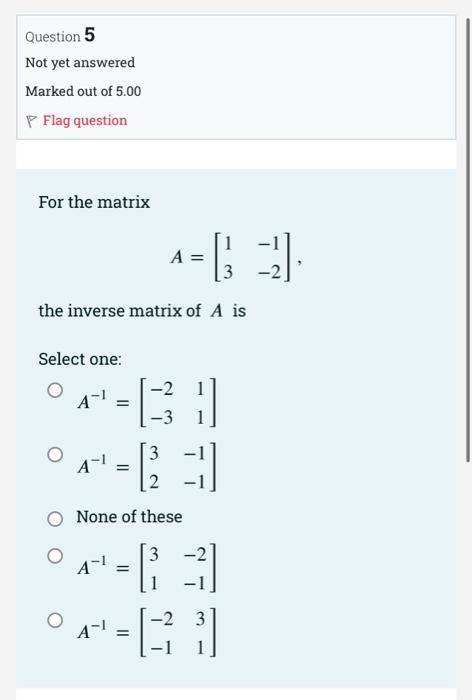 Question 5

Not yet answered

Marked out of 5.00

Flag question

For the matrix

$A = \begin{bmatrix} 1 & -1 \\ 3 & -2 \end{bmatrix},$

the inverse matrix of $A$ is

Select one:

$A^{-1} = \begin{bmatrix} -2 & 1 \\ -3 & 1 \end{bmatrix}$

$A^{-1} = \begin{bmatrix} 3 & -1 \\ 2 & -1 \end{bmatrix}$

None of these

$A^{-1} = \begin{bmatrix} 3 & -2 \\ 1 & -1 \end{bmatrix}$

$A^{-1} = \begin{bmatrix} -2 & 3 \\ -1 & 1 \end{bmatrix}$